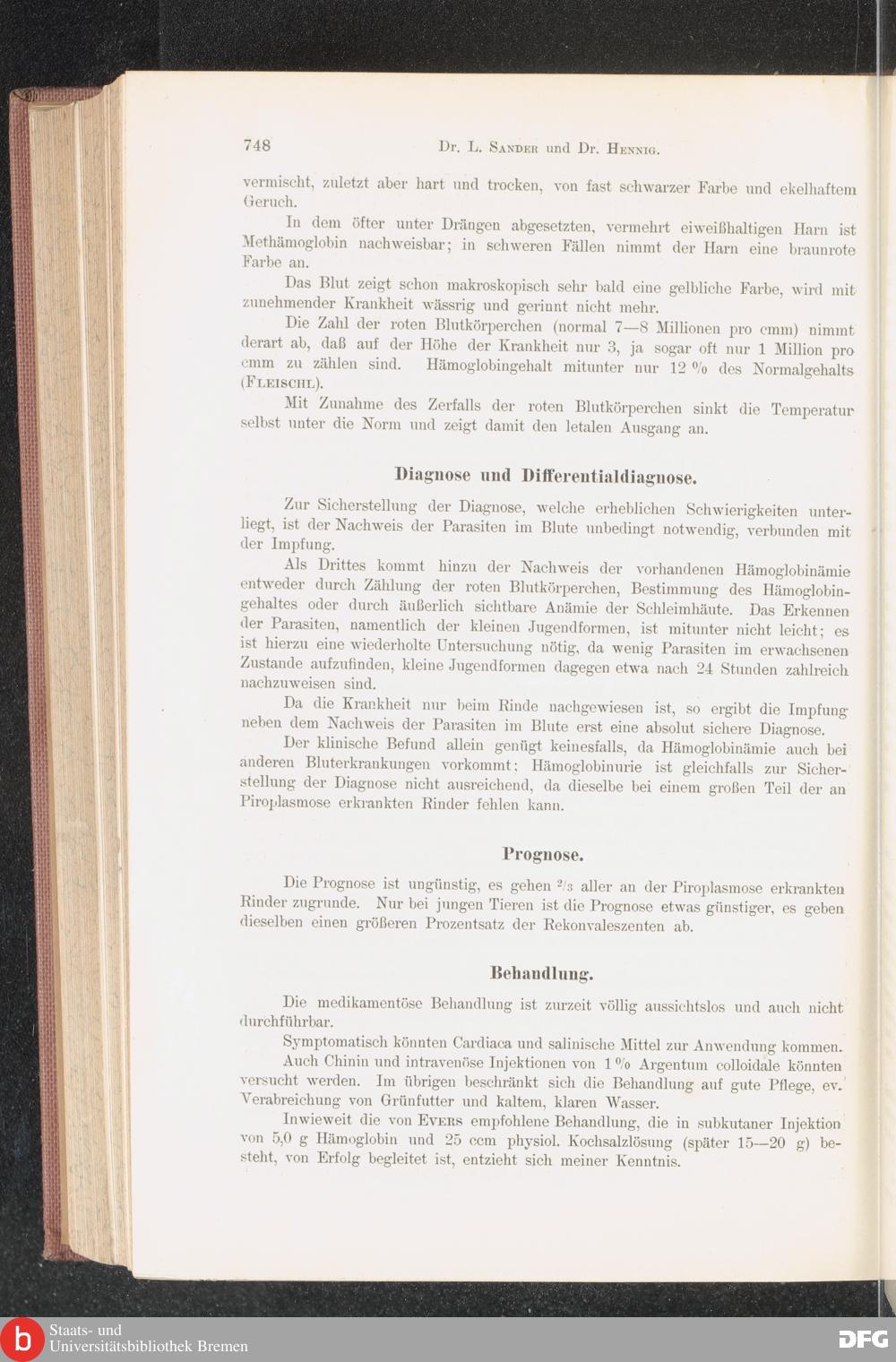 748 Dr. L. Sander und Dr. Hennig.

vermischt, zuletzt aber hart und trocken, von fast schwarzer Farbe und ekelhaftem Geruch.

In dem öfter unter Drängen abgesetzten, vermehrt eiweißhaltigen Harn ist Methämoglobin nachweisbar; in schweren Fällen nimmt der Harn eine braunrote Farbe an.

Das Blut zeigt schon makroskopisch sehr bald eine gelbliche Farbe, wird mit zunehmender Krankheit wässrig und gerinnt nicht mehr.

Die Zahl der roten Blutkörperchen (normal 7—8 Millionen pro cmm) nimmt derart ab, daß auf der Höhe der Krankheit nur 3, ja sogar oft nur 1 Million pro cmm zu zählen sind. Hämoglobingehalt mitunter nur 12 % des Normalgehalts (Fleischl).

Mit Zunahme des Zerfalls der roten Blutkörperchen sinkt die Temperatur selbst unter die Norm und zeigt damit den letalen Ausgang an.

Diagnose und Differentialdiagnose.

Zur Sicherstellung der Diagnose, welche erheblichen Schwierigkeiten unterliegt, ist der Nachweis der Parasiten im Blute unbedingt notwendig, verbunden mit der Impfung.

Als Drittes kommt hinzu der Nachweis der vorhandenen Hämoglobinämie entweder durch Zählung der roten Blutkörperchen, Bestimmung des Hämoglobingehaltes oder durch äußerlich sichtbare Anämie der Schleimhäute. Das Erkennen der Parasiten, namentlich der kleinen Jugendformen, ist mitunter nicht leicht; es ist hierzu eine wiederholte Untersuchung nötig, da wenig Parasiten im erwachsenen Zustande aufzufinden, kleine Jugendformen dagegen etwa nach 24 Stunden zahlreich nachzuweisen sind.

Da die Krankheit nur beim Rinde nachgewiesen ist, so ergibt die Impfung neben dem Nachweis der Parasiten im Blute erst eine absolut sichere Diagnose.

Der klinische Befund allein genügt keinesfalls, da Hämoglobinämie auch bei anderen Bluterkrankungen vorkommt; Hämoglobinurie ist gleichfalls zur Sicherstellung der Diagnose nicht ausreichend, da dieselbe bei einem großen Teil der an Piroplasmose erkrankten Rinder fehlen kann.

Prognose.

Die Prognose ist ungünstig, es gehen $^2/_3$ aller an der Piroplasmose erkrankten Rinder zugrunde. Nur bei jungen Tieren ist die Prognose etwas günstiger, es geben dieselben einen größeren Prozentsatz der Rekonvaleszenten ab.

Behandlung.

Die medikamentöse Behandlung ist zurzeit völlig aussichtslos und auch nicht durchführbar.

Symptomatisch könnten Cardiaca und salinische Mittel zur Anwendung kommen. Auch Chinin und intravenöse Injektionen von 1 % Argentum colloidale könnten versucht werden. Im übrigen beschränkt sich die Behandlung auf gute Pflege, ev. Verabreichung von Grünfutter und kaltem, klaren Wasser.

Inwieweit die von Evers empfohlene Behandlung, die in subkutaner Injektion von 5,0 g Hämoglobin und 25 ccm physiol. Kochsalzlösung (später 15—20 g) besteht, von Erfolg begleitet ist, entzieht sich meiner Kenntnis.

Staats- und Universitätsbibliothek Bremen
DFG